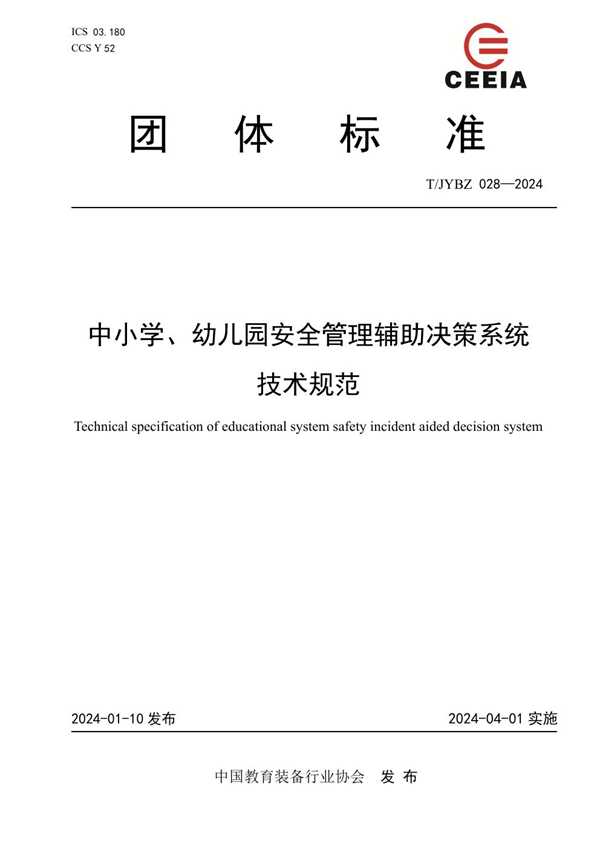 ICS 03.180
CCS Y 52

CEEIA

团 体 标 准

T/JYBZ 028—2024

中小学、幼儿园安全管理辅助决策系统
技术规范

Technical specification of educational system safety incident aided decision system

2024-01-10 发布

2024-04-01 实施

中国教育装备行业协会 发 布